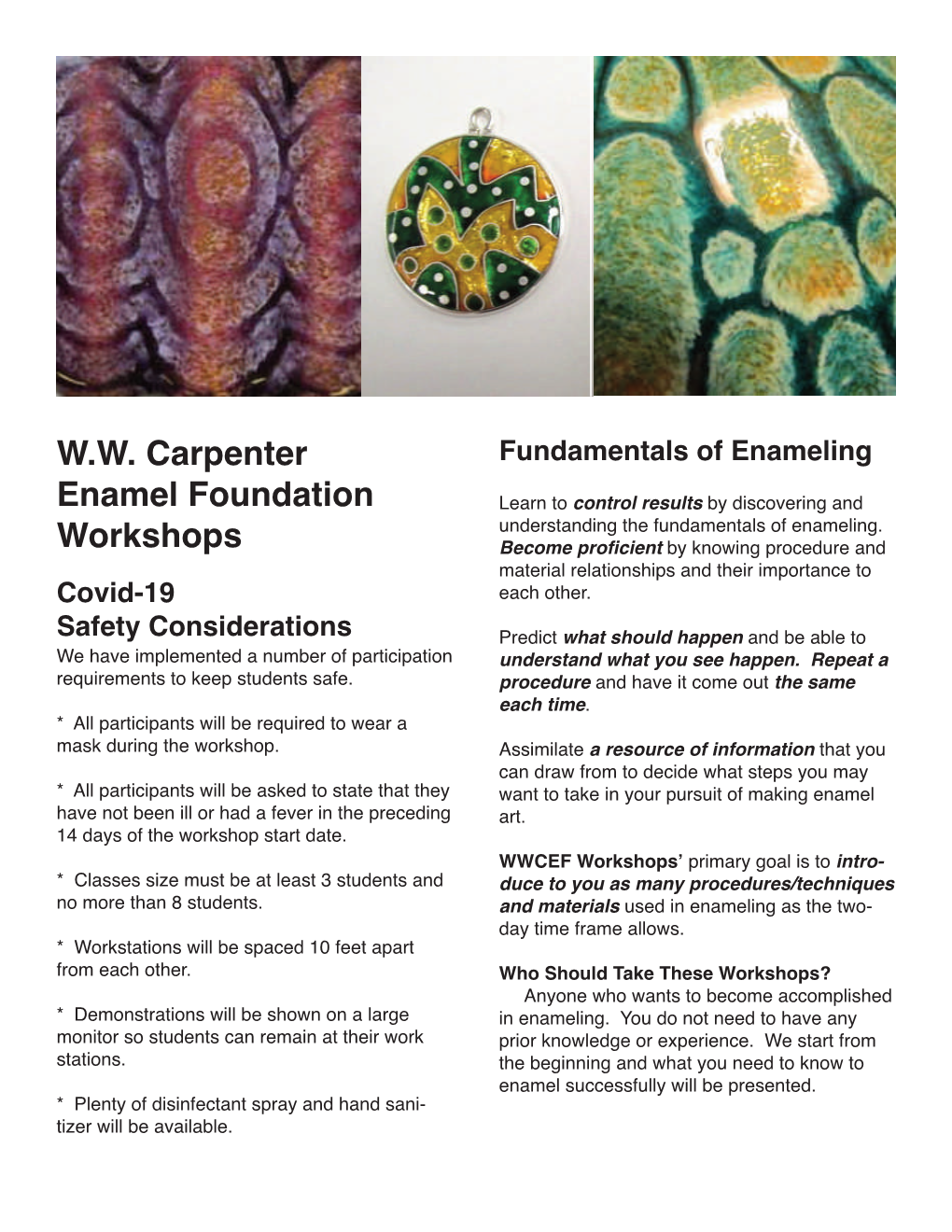 W.W. Carpenter Enamel Foundation Workshops

Covid-19
Safety Considerations

We have implemented a number of participation requirements to keep students safe.

* All participants will be required to wear a mask during the workshop.

* All participants will be asked to state that they have not been ill or had a fever in the preceding 14 days of the workshop start date.

* Classes size must be at least 3 students and no more than 8 students.

* Workstations will be spaced 10 feet apart from each other.

* Demonstrations will be shown on a large monitor so students can remain at their work stations.

* Plenty of disinfectant spray and hand sanitizer will be available.

Fundamentals of Enameling

Learn to control results by discovering and understanding the fundamentals of enameling. Become proficient by knowing procedure and material relationships and their importance to each other.

Predict what should happen and be able to understand what you see happen. Repeat a procedure and have it come out the same each time.

Assimilate a resource of information that you can draw from to decide what steps you may want to take in your pursuit of making enamel art.

WWCEF Workshops' primary goal is to introduce to you as many procedures/techniques and materials used in enameling as the two-day time frame allows.

Who Should Take These Workshops?
Anyone who wants to become accomplished in enameling. You do not need to have any prior knowledge or experience. We start from the beginning and what you need to know to enamel successfully will be presented.